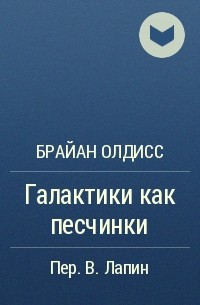 БРАЙАН ОЛДИСС

Галактики как песчинки

Пер. В. Лапин